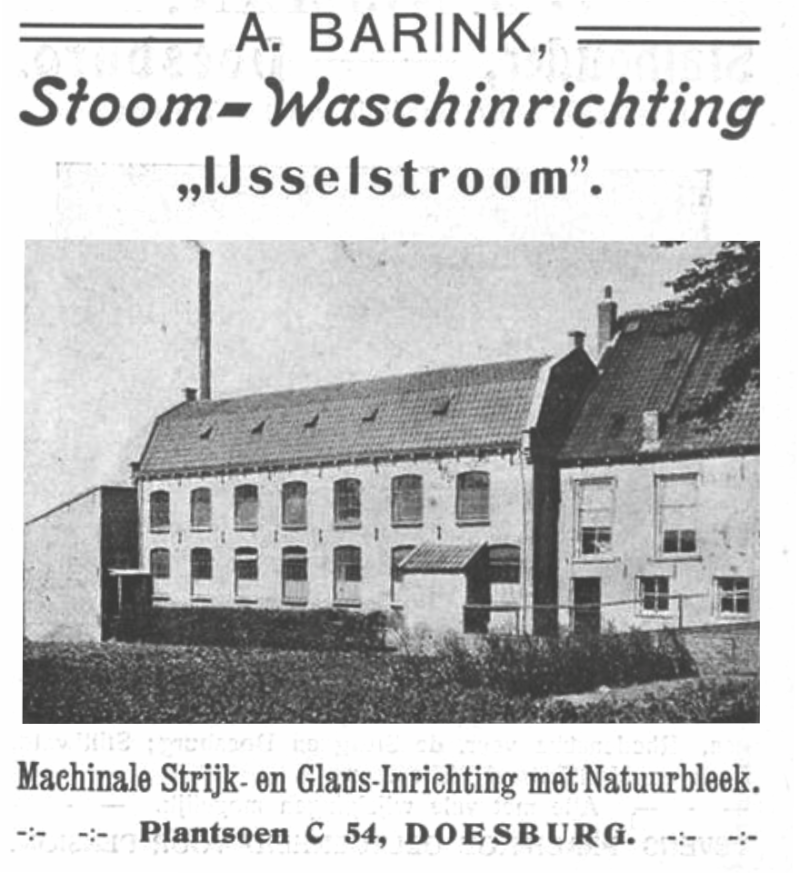 A. BARINK,

Stoom-Waschinrichting

„IJsselstroom".

Machinale Strijk- en Glans-Inrichting met Natuurbleek.

-:- -:- Plantsoen C 54, DOESBURG. -:- -:-